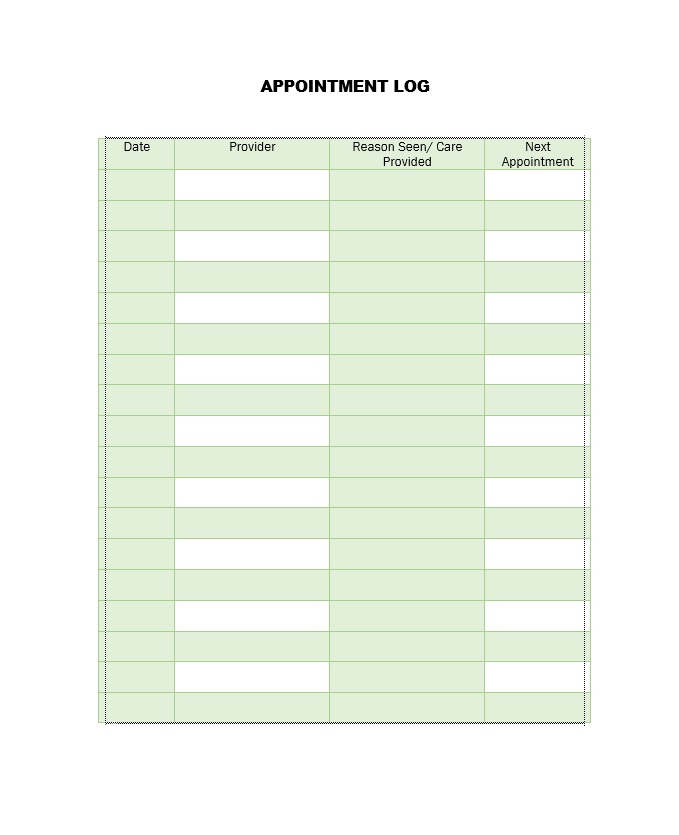 APPOINTMENT LOG

| Date | Provider | Reason Seen/ Care Provided | Next Appointment |
|---|---|---|---|
| | | | |
| | | | |
| | | | |
| | | | |
| | | | |
| | | | |
| | | | |
| | | | |
| | | | |
| | | | |
| | | | |
| | | | |
| | | | |
| | | | |
| | | | |
| | | | |
| | | | |
| | | | |